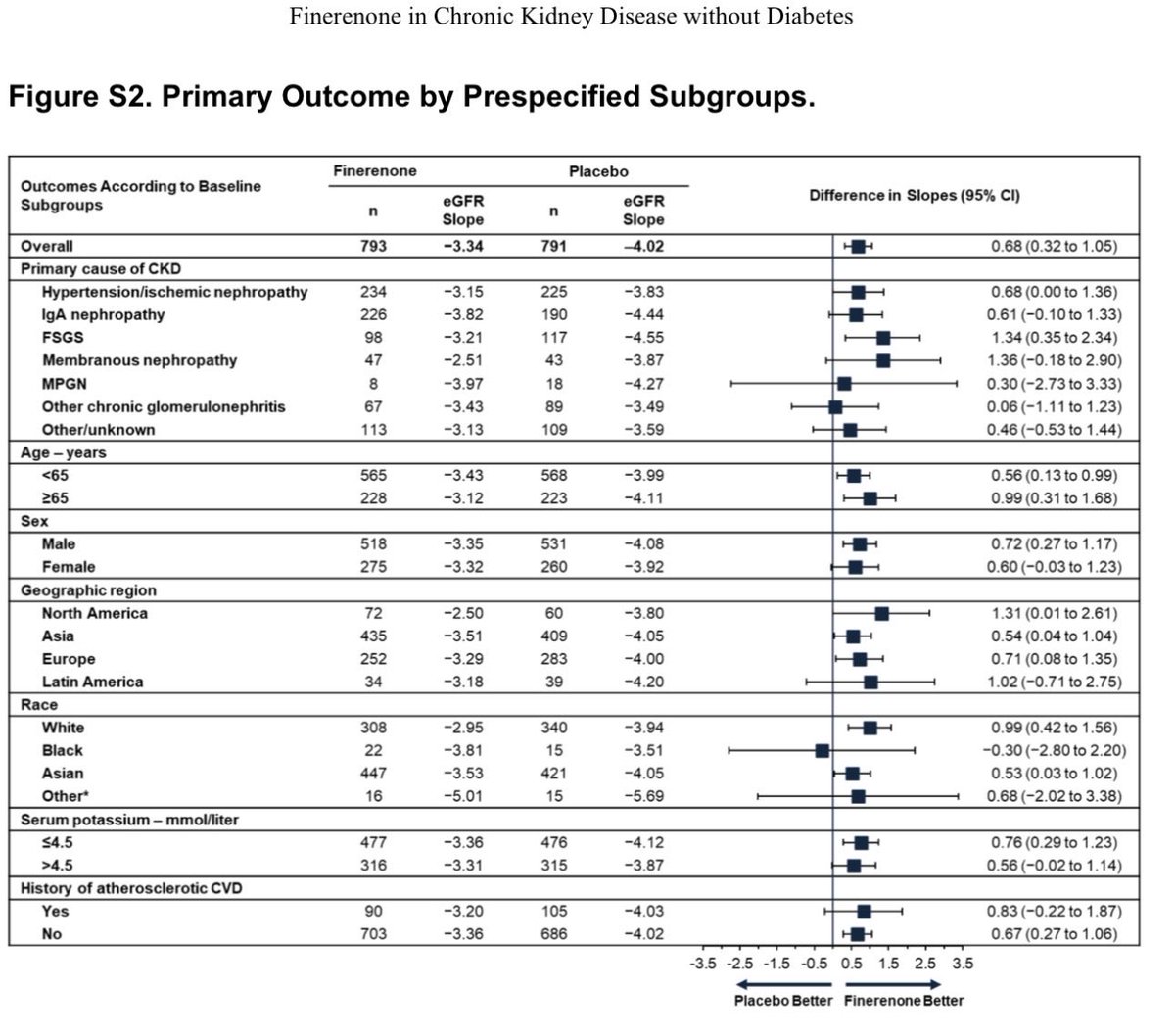 Finerenone in Chronic Kidney Disease without Diabetes

Figure S2. Primary Outcome by Prespecified Subgroups.

| Outcomes According to Baseline Subgroups | Finerenone n | Finerenone eGFR Slope | Placebo n | Placebo eGFR Slope | Difference in Slopes (95% CI) |
|---|---|---|---|---|---|
| Overall | 793 | −3.34 | 791 | −4.02 | 0.68 (0.32 to 1.05) |
| Primary cause of CKD | | | | | |
| Hypertension/ischemic nephropathy | 234 | −3.15 | 225 | −3.83 | 0.68 (0.00 to 1.36) |
| IgA nephropathy | 226 | −3.82 | 190 | −4.44 | 0.61 (−0.10 to 1.33) |
| FSGS | 98 | −3.21 | 117 | −4.55 | 1.34 (0.35 to 2.34) |
| Membranous nephropathy | 47 | −2.51 | 43 | −3.87 | 1.36 (−0.18 to 2.90) |
| MPGN | 8 | −3.97 | 18 | −4.27 | 0.30 (−2.73 to 3.33) |
| Other chronic glomerulonephritis | 67 | −3.43 | 89 | −3.49 | 0.06 (−1.11 to 1.23) |
| Other/unknown | 113 | −3.13 | 109 | −3.59 | 0.46 (−0.53 to 1.44) |
| Age – years | | | | | |
| <65 | 565 | −3.43 | 568 | −3.99 | 0.56 (0.13 to 0.99) |
| ≥65 | 228 | −3.12 | 223 | −4.11 | 0.99 (0.31 to 1.68) |
| Sex | | | | | |
| Male | 518 | −3.35 | 531 | −4.08 | 0.72 (0.27 to 1.17) |
| Female | 275 | −3.32 | 260 | −3.92 | 0.60 (−0.03 to 1.23) |
| Geographic region | | | | | |
| North America | 72 | −2.50 | 60 | −3.80 | 1.31 (0.01 to 2.61) |
| Asia | 435 | −3.51 | 409 | −4.05 | 0.54 (0.04 to 1.04) |
| Europe | 252 | −3.29 | 283 | −4.00 | 0.71 (0.08 to 1.35) |
| Latin America | 34 | −3.18 | 39 | −4.20 | 1.02 (−0.71 to 2.75) |
| Race | | | | | |
| White | 308 | −2.95 | 340 | −3.94 | 0.99 (0.42 to 1.56) |
| Black | 22 | −3.81 | 15 | −3.51 | −0.30 (−2.80 to 2.20) |
| Asian | 447 | −3.53 | 421 | −4.05 | 0.53 (0.03 to 1.02) |
| Other* | 16 | −5.01 | 15 | −5.69 | 0.68 (−2.02 to 3.38) |
| Serum potassium – mmol/liter | | | | | |
| ≤4.5 | 477 | −3.36 | 476 | −4.12 | 0.76 (0.29 to 1.23) |
| >4.5 | 316 | −3.31 | 315 | −3.87 | 0.56 (−0.02 to 1.14) |
| History of atherosclerotic CVD | | | | | |
| Yes | 90 | −3.20 | 105 | −4.03 | 0.83 (−0.22 to 1.87) |
| No | 703 | −3.36 | 686 | −4.02 | 0.67 (0.27 to 1.06) |

-3.5 -2.5 -1.5 -0.5 0.5 1.5 2.5 3.5

Placebo Better Finerenone Better